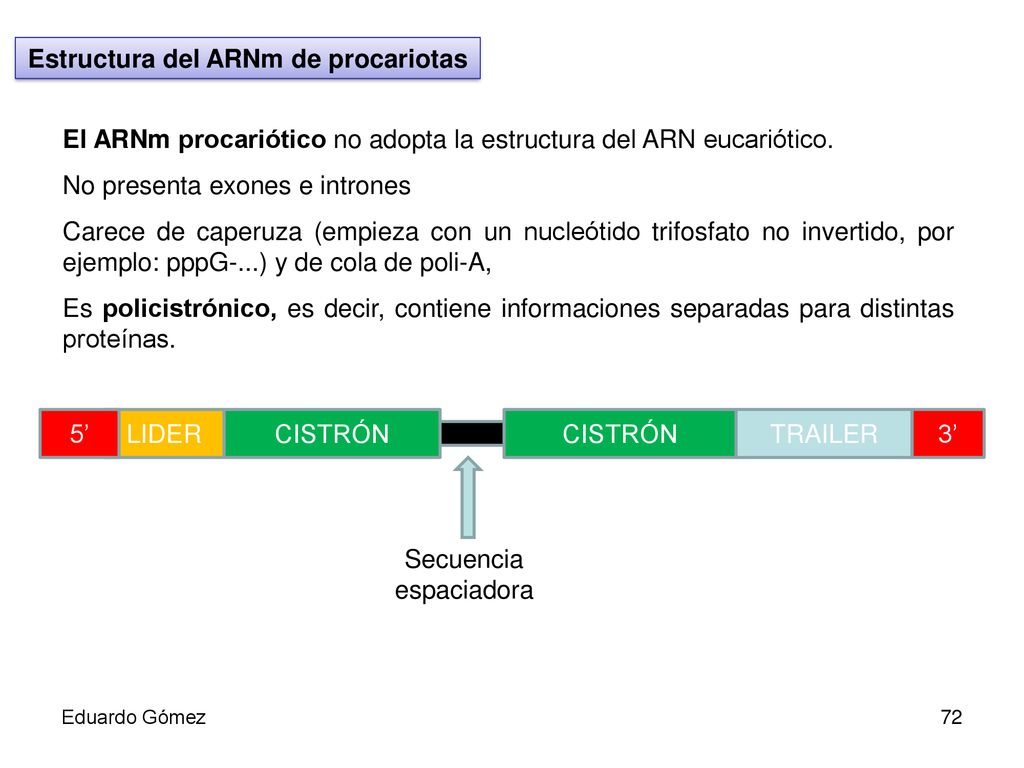 Estructura del ARNm de procariotas

El ARNm procariótico no adopta la estructura del ARN eucariótico.

No presenta exones e intrones

Carece de caperuza (empieza con un nucleótido trifosfato no invertido, por ejemplo: pppG-...) y de cola de poli-A,

Es policistrónico, es decir, contiene informaciones separadas para distintas proteínas.

5’ LIDER CISTRÓN CISTRÓN TRAILER 3’

Secuencia espaciadora

Eduardo Gómez

72